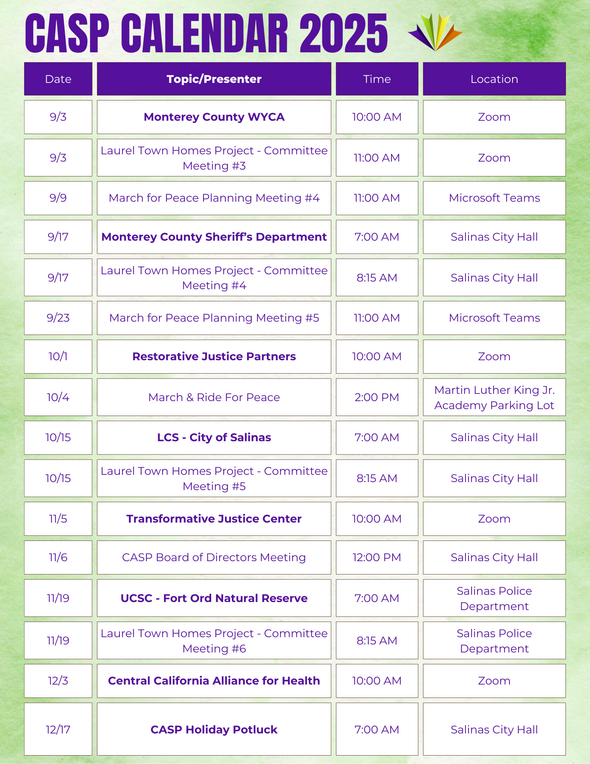 CASP CALENDAR 2025

| Date | Topic/Presenter | Time | Location |
|---|---|---|---|
| 9/3 | Monterey County WYCA | 10:00 AM | Zoom |
| 9/3 | Laurel Town Homes Project - Committee Meeting #3 | 11:00 AM | Zoom |
| 9/9 | March for Peace Planning Meeting #4 | 11:00 AM | Microsoft Teams |
| 9/17 | Monterey County Sheriff's Department | 7:00 AM | Salinas City Hall |
| 9/17 | Laurel Town Homes Project - Committee Meeting #4 | 8:15 AM | Salinas City Hall |
| 9/23 | March for Peace Planning Meeting #5 | 11:00 AM | Microsoft Teams |
| 10/1 | Restorative Justice Partners | 10:00 AM | Zoom |
| 10/4 | March & Ride For Peace | 2:00 PM | Martin Luther King Jr. Academy Parking Lot |
| 10/15 | LCS - City of Salinas | 7:00 AM | Salinas City Hall |
| 10/15 | Laurel Town Homes Project - Committee Meeting #5 | 8:15 AM | Salinas City Hall |
| 11/5 | Transformative Justice Center | 10:00 AM | Zoom |
| 11/6 | CASP Board of Directors Meeting | 12:00 PM | Salinas City Hall |
| 11/19 | UCSC - Fort Ord Natural Reserve | 7:00 AM | Salinas Police Department |
| 11/19 | Laurel Town Homes Project - Committee Meeting #6 | 8:15 AM | Salinas Police Department |
| 12/3 | Central California Alliance for Health | 10:00 AM | Zoom |
| 12/17 | CASP Holiday Potluck | 7:00 AM | Salinas City Hall |